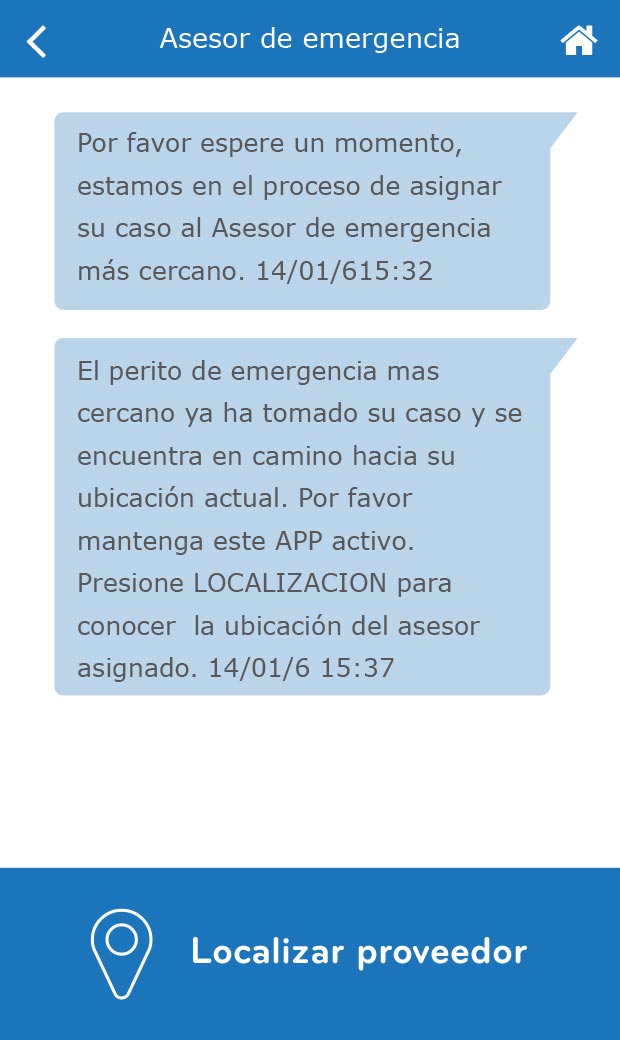 Asesor de emergencia

Por favor espere un momento, estamos en el proceso de asignar su caso al Asesor de emergencia más cercano. 14/01/615:32

El perito de emergencia mas cercano ya ha tomado su caso y se encuentra en camino hacia su ubicación actual. Por favor mantenga este APP activo. Presione LOCALIZACION para conocer la ubicación del asesor asignado. 14/01/6 15:37

Localizar proveedor